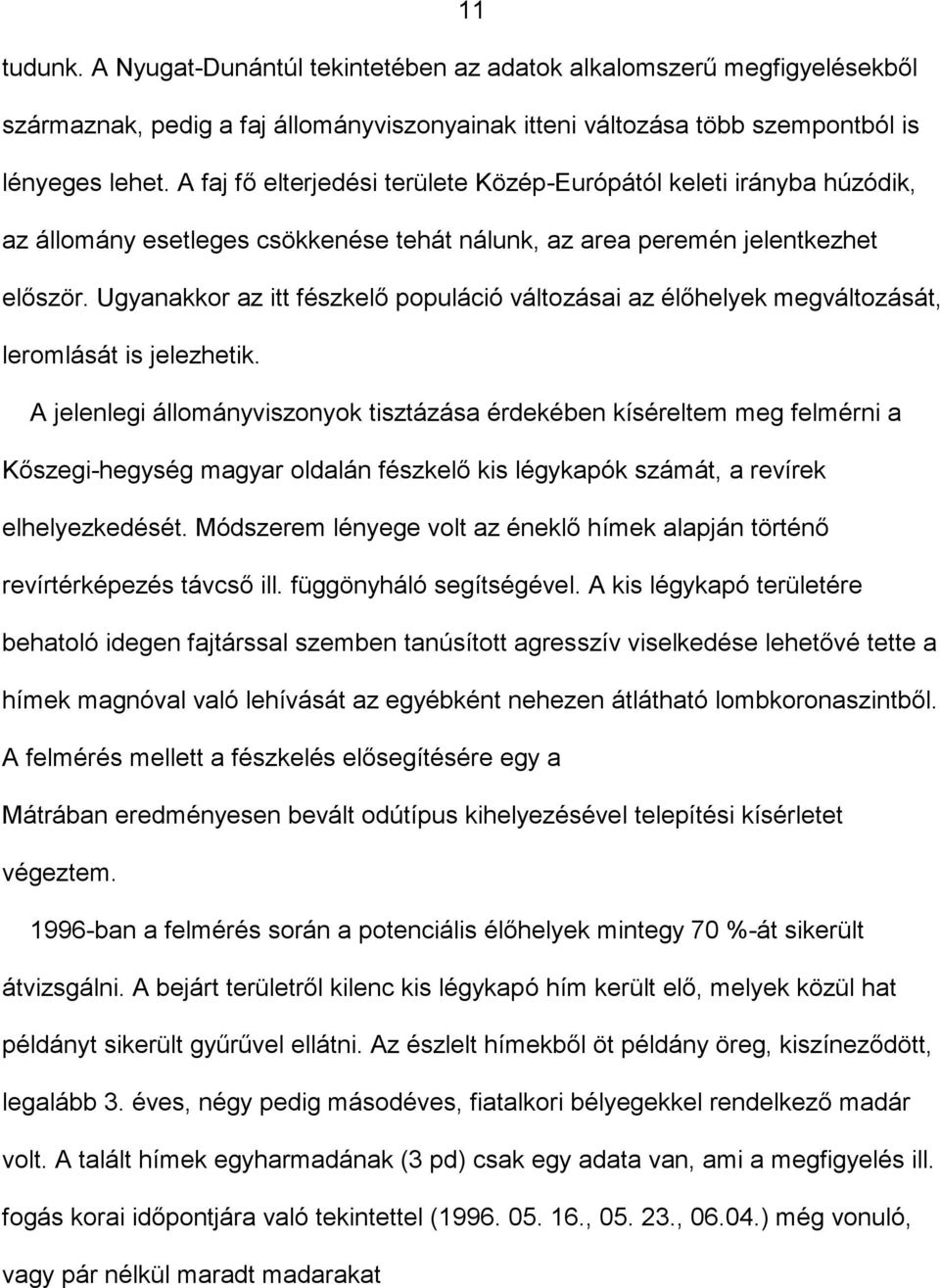 11

tudunk. A Nyugat-Dunántúl tekintetében az adatok alkalomszerű megfigyelésekből származnak, pedig a faj állományviszonyainak itteni változása több szempontból is lényeges lehet. A faj fő elterjedési területe Közép-Európától keleti irányba húzódik, az állomány esetleges csökkenése tehát nálunk, az area peremén jelentkezhet először. Ugyanakkor az itt fészkelő populáció változásai az élőhelyek megváltozását, leromlását is jelezhetik.

A jelenlegi állományviszonyok tisztázása érdekében kíséreltem meg felmérni a Kőszegi-hegység magyar oldalán fészkelő kis légykapók számát, a revírek elhelyezkedését. Módszerem lényege volt az éneklő hímek alapján történő revírtérképezés távcső ill. függönyháló segítségével. A kis légykapó területére behatoló idegen fajtárssal szemben tanúsított agresszív viselkedése lehetővé tette a hímek magnóval való lehívását az egyébként nehezen átlátható lombkoronaszintből. A felmérés mellett a fészkelés elősegítésére egy a Mátrában eredményesen bevált odútípus kihelyezésével telepítési kísérletet végeztem.

1996-ban a felmérés során a potenciális élőhelyek mintegy 70 %-át sikerült átvizsgálni. A bejárt területről kilenc kis légykapó hím került elő, melyek közül hat példányt sikerült gyűrűvel ellátni. Az észlelt hímekből öt példány öreg, kiszíneződött, legalább 3. éves, négy pedig másodéves, fiatalkori bélyegekkel rendelkező madár volt. A talált hímek egyharmadának (3 pd) csak egy adata van, ami a megfigyelés ill. fogás korai időpontjára való tekintettel (1996. 05. 16., 05. 23., 06.04.) még vonuló, vagy pár nélkül maradt madarakat